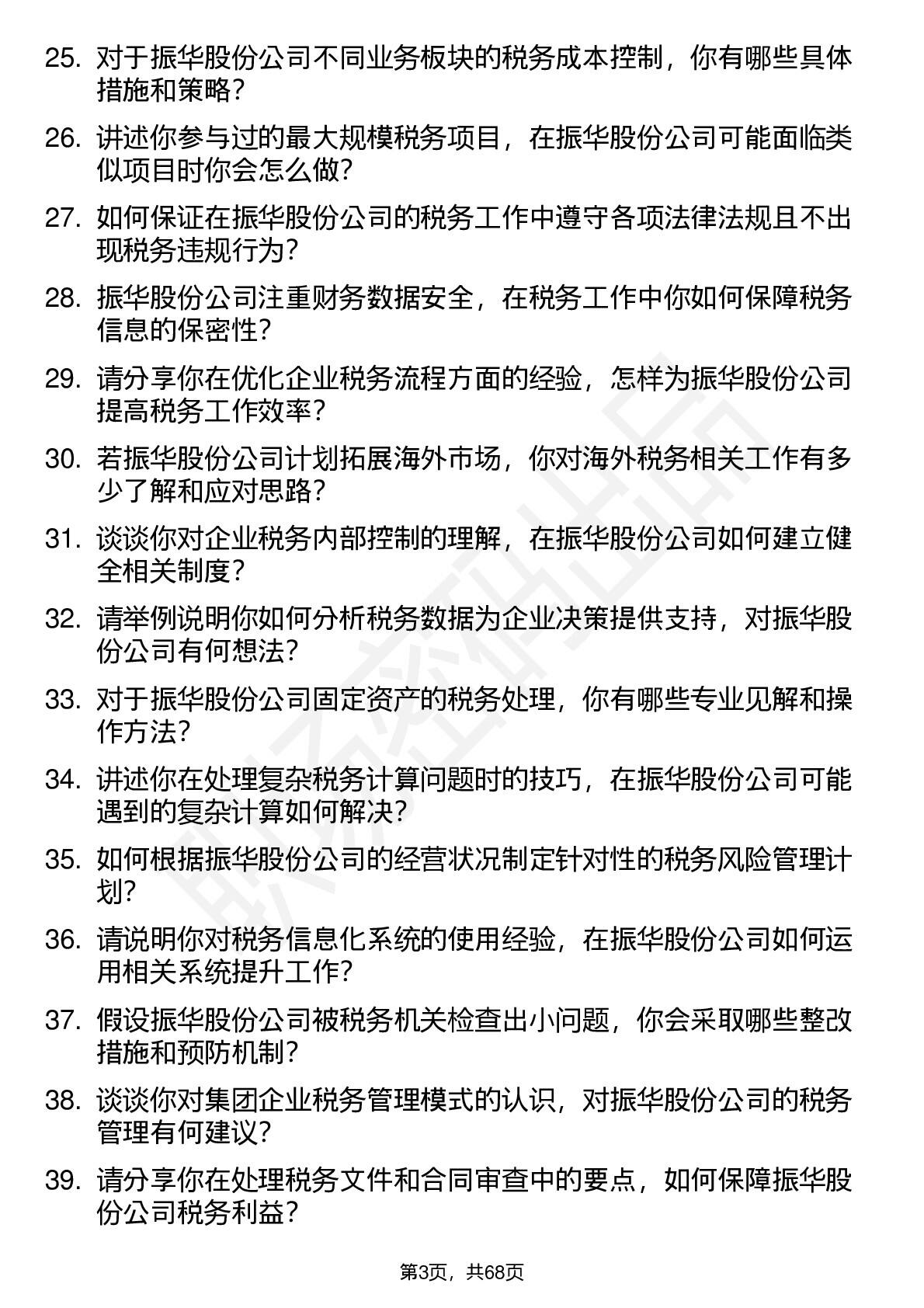 25. 对于振华股份公司不同业务板块的税务成本控制，你有哪些具体措施和策略？

26. 讲述你参与过的最大规模税务项目，在振华股份公司可能面临类似项目时你会怎么做？

27. 如何保证在振华股份公司的税务工作中遵守各项法律法规且不出现税务违规行为？

28. 振华股份公司注重财务数据安全，在税务工作中你如何保障税务信息的保密性？

29. 请分享你在优化企业税务流程方面的经验，怎样为振华股份公司提高税务工作效率？

30. 若振华股份公司计划拓展海外市场，你对海外税务相关工作有多少了解和应对思路？

31. 谈谈你对企业税务内部控制的理解，在振华股份公司如何建立健全相关制度？

32. 请举例说明你如何分析税务数据为企业决策提供支持，对振华股份公司有何想法？

33. 对于振华股份公司固定资产的税务处理，你有哪些专业见解和操作方法？

34. 讲述你在处理复杂税务计算问题时的技巧，在振华股份公司可能遇到的复杂计算如何解决？

35. 如何根据振华股份公司的经营状况制定针对性的税务风险管理计划？

36. 请说明你对税务信息化系统的使用经验，在振华股份公司如何运用相关系统提升工作？

37. 假设振华股份公司被税务机关检查出小问题，你会采取哪些整改措施和预防机制？

38. 谈谈你对集团企业税务管理模式的认识，对振华股份公司的税务管理有何建议？

39. 请分享你在处理税务文件和合同审查中的要点，如何保障振华股份公司税务利益？

第3页，共68页